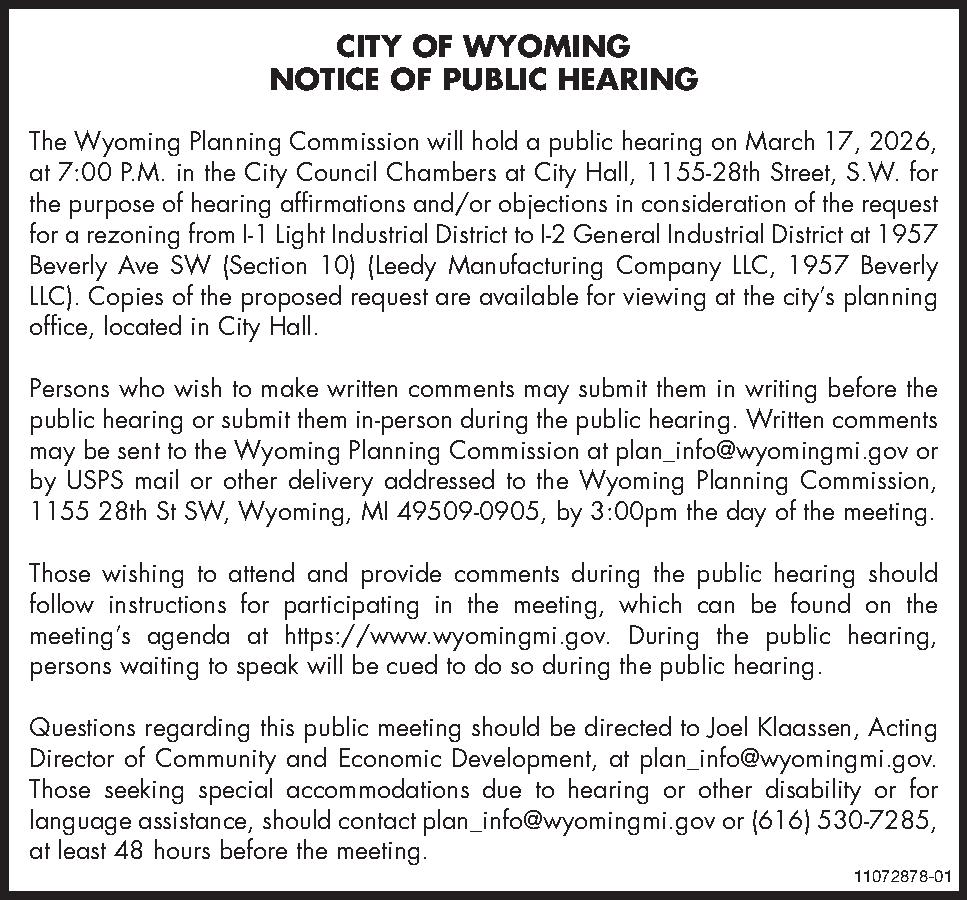 CITY OF WYOMING
NOTICE OF PUBLIC HEARING

The Wyoming Planning Commission will hold a public hearing on March 17, 2026, at 7:00 P.M. in the City Council Chambers at City Hall, 1155-28th Street, S.W. for the purpose of hearing affirmations and/or objections in consideration of the request for a rezoning from I-1 Light Industrial District to I-2 General Industrial District at 1957 Beverly Ave SW (Section 10) (Leedy Manufacturing Company LLC, 1957 Beverly LLC). Copies of the proposed request are available for viewing at the city's planning office, located in City Hall.

Persons who wish to make written comments may submit them in writing before the public hearing or submit them in-person during the public hearing. Written comments may be sent to the Wyoming Planning Commission at plan_info@wyomingmi.gov or by USPS mail or other delivery addressed to the Wyoming Planning Commission, 1155 28th St SW, Wyoming, MI 49509-0905, by 3:00pm the day of the meeting.

Those wishing to attend and provide comments during the public hearing should follow instructions for participating in the meeting, which can be found on the meeting's agenda at https://www.wyomingmi.gov. During the public hearing, persons waiting to speak will be cued to do so during the public hearing.

Questions regarding this public meeting should be directed to Joel Klaassen, Acting Director of Community and Economic Development, at plan_info@wyomingmi.gov. Those seeking special accommodations due to hearing or other disability or for language assistance, should contact plan_info@wyomingmi.gov or (616) 530-7285, at least 48 hours before the meeting.

11072878-01